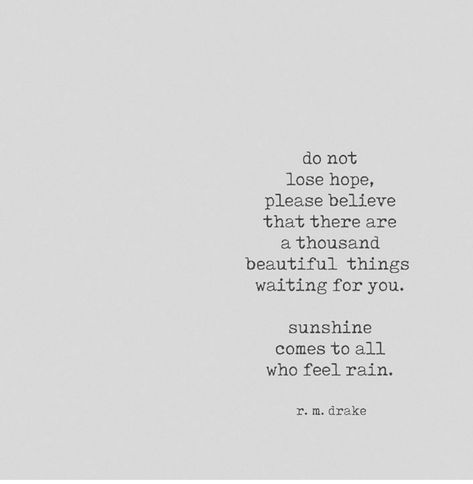 do not
lose hope,
please believe
that there are
a thousand
beautiful things
waiting for you.

sunshine
comes to all
who feel rain.

r. m. drake